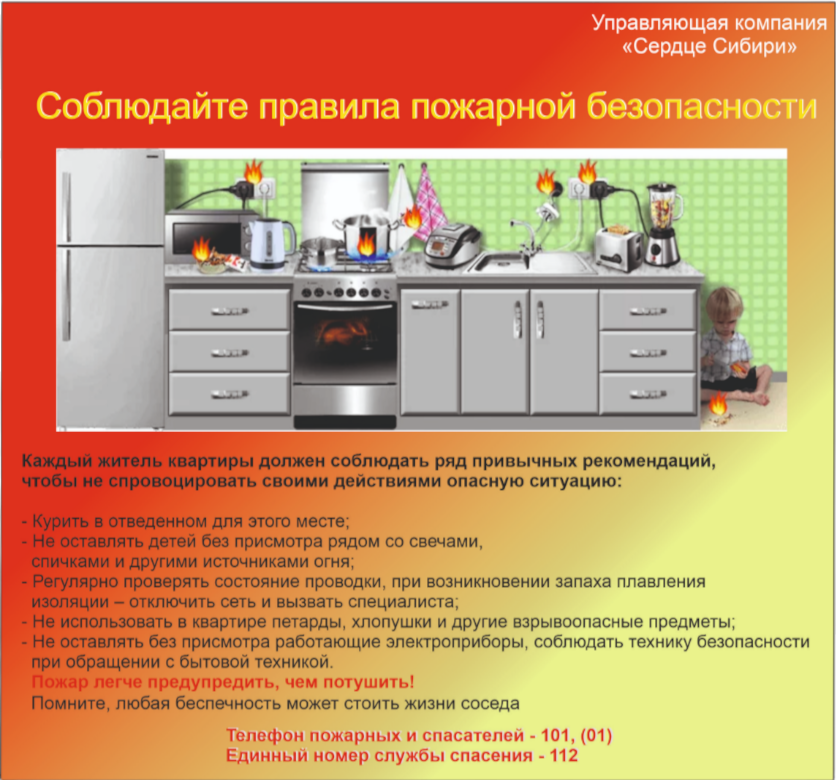 Управляющая компания
«Сердце Сибири»

Соблюдайте правила пожарной безопасности

Каждый житель квартиры должен соблюдать ряд привычных рекомендаций, чтобы не спровоцировать своими действиями опасную ситуацию:

- Курить в отведенном для этого месте;
- Не оставлять детей без присмотра рядом со свечами, спичками и другими источниками огня;
- Регулярно проверять состояние проводки, при возникновении запаха плавления изоляции – отключить сеть и вызвать специалиста;
- Не использовать в квартире петарды, хлопушки и другие взрывоопасные предметы;
- Не оставлять без присмотра работающие электроприборы, соблюдать технику безопасности при обращении с бытовой техникой.

Пожар легче предупредить, чем потушить!
Помните, любая беспечность может стоить жизни соседа

Телефон пожарных и спасателей - 101, (01)
Единный номер службы спасения - 112